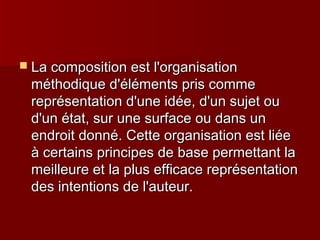 La composition est l'organisation méthodique d'éléments pris comme représentation d'une idée, d'un sujet ou d'un état, sur une surface ou dans un endroit donné. Cette organisation est liée à certains principes de base permettant la meilleure et la plus efficace représentation des intentions de l'auteur.